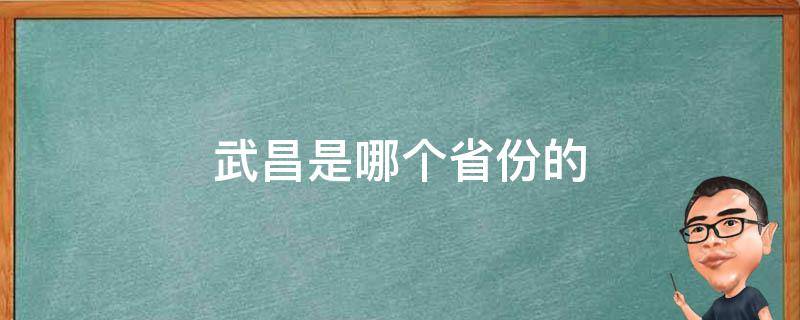 武昌是哪个省份的